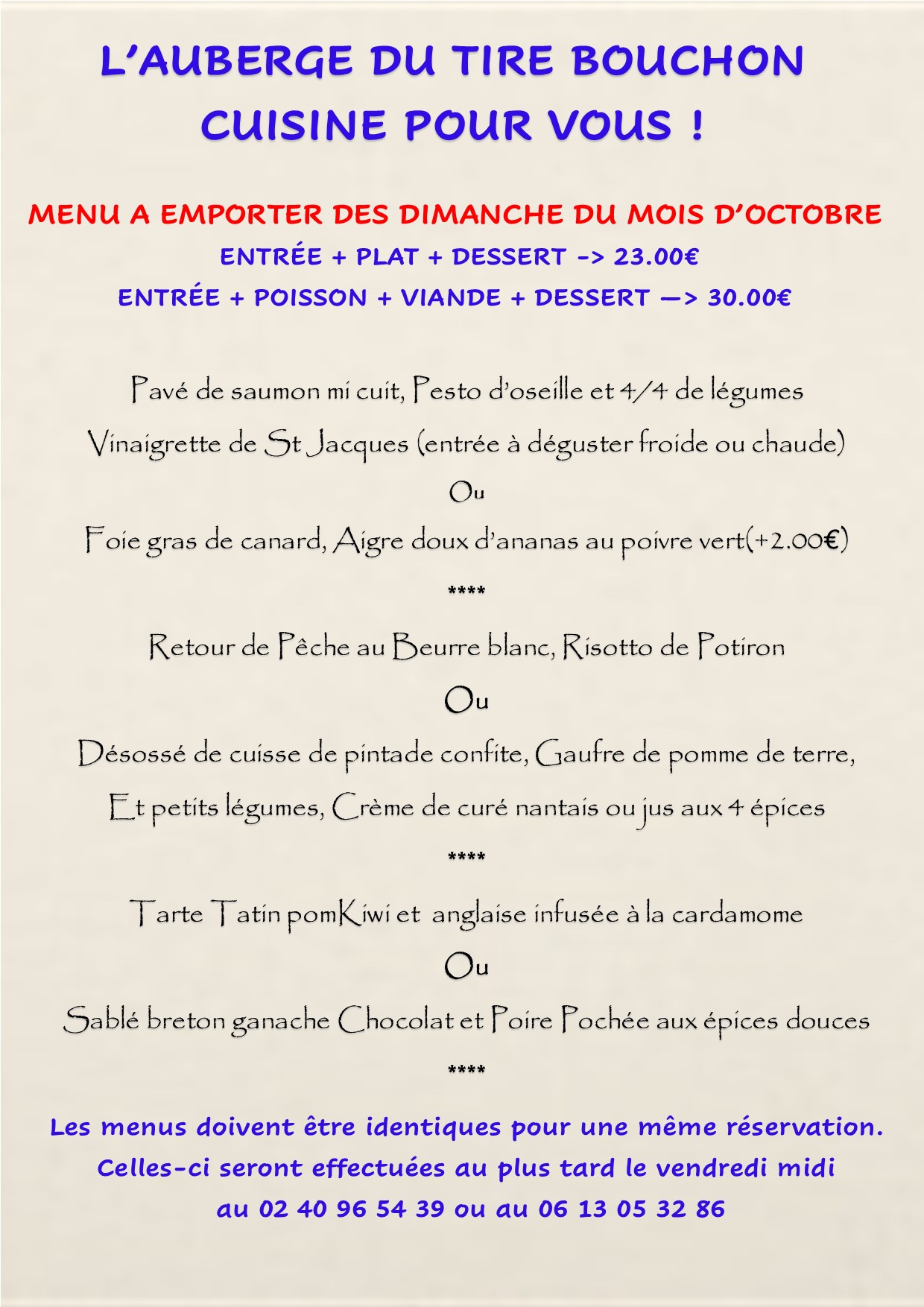 L'AUBERGE DU TIRE BOUCHON
CUISINE POUR VOUS !

MENU A EMPORTER DES DIMANCHE DU MOIS D'OCTOBRE
ENTRÉE + PLAT + DESSERT -> 23.00€
ENTRÉE + POISSON + VIANDE + DESSERT —> 30.00€

Pavé de saumon mi cuit, Pesto d'oseille et 4/4 de légumes
Vinaigrette de St Jacques (entrée à déguster froide ou chaude)
Ou
Foie gras de canard, Aigre doux d'ananas au poivre vert(+2.00€)
****
Retour de Pêche au Beurre blanc, Risotto de Potiron
Ou
Désossé de cuisse de pintade confite, Gaufre de pomme de terre,
Et petits légumes, Crème de curé nantais ou jus aux 4 épices
****
Tarte Tatin pomKiwi et anglaise infusée à la cardamome
Ou
Sablé breton ganache Chocolat et Poire Pochée aux épices douces
****

Les menus doivent être identiques pour une même réservation.
Celles-ci seront effectuées au plus tard le vendredi midi
au 02 40 96 54 39 ou au 06 13 05 32 86